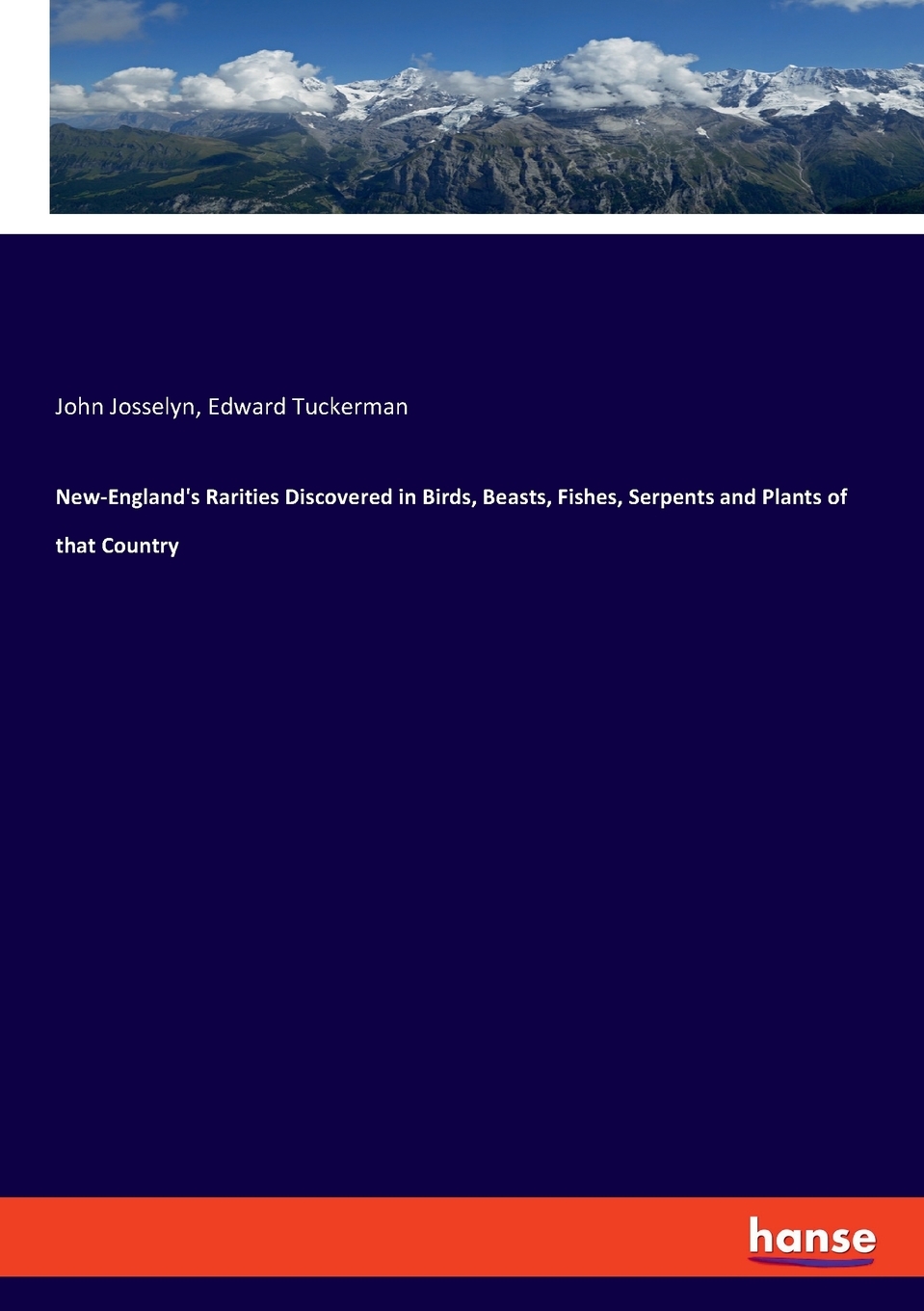 John Josselyn, Edward Tuckerman

New-England's Rarities Discovered in Birds, Beasts, Fishes, Serpents and Plants of that Country

hanse